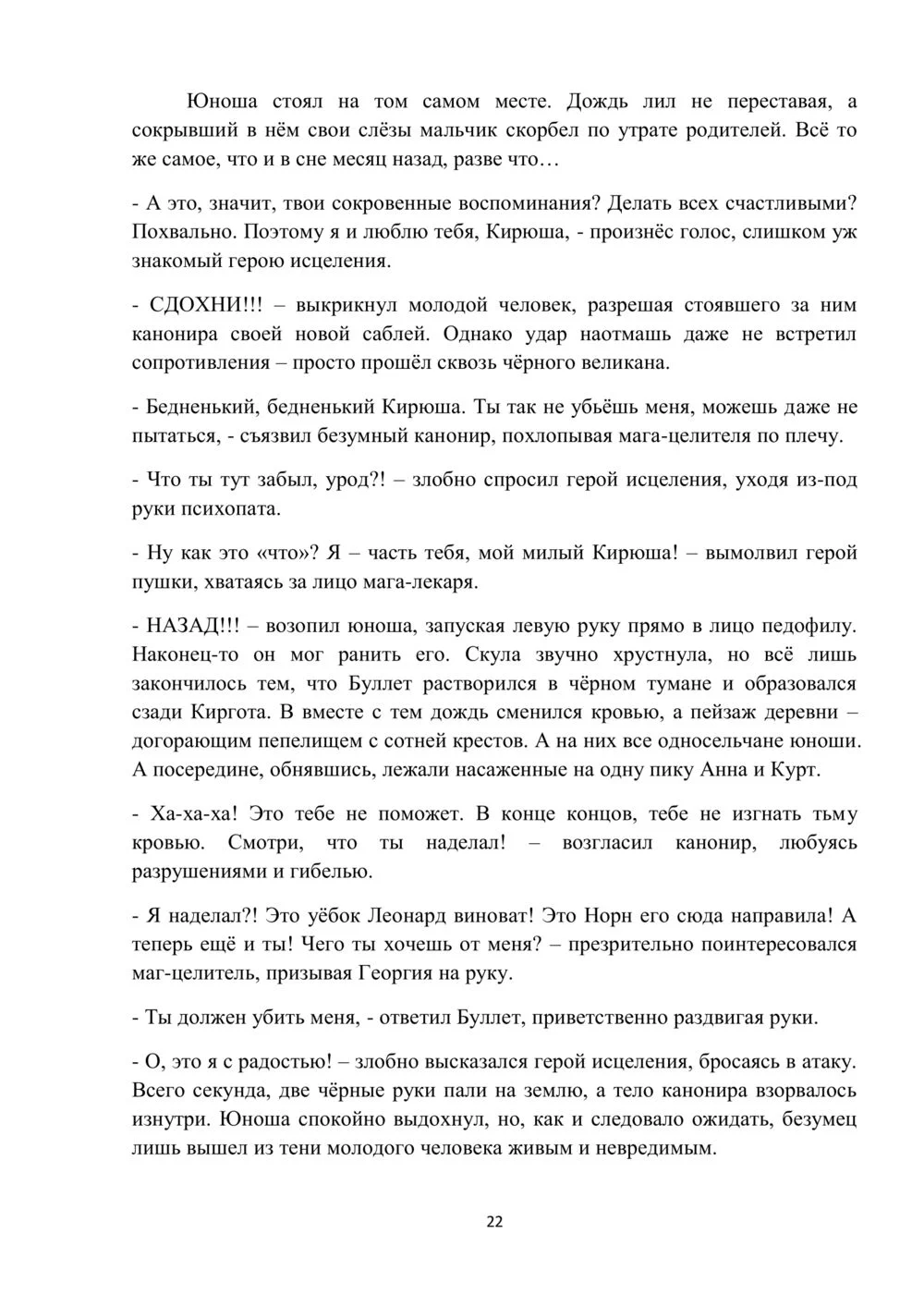 Юноша стоял на том самом месте. Дождь лил не переставая, а сокрывший в нём свои слёзы мальчик скорбел по утрате родителей. Всё то же самое, что и в сне месяц назад, разве что…

- А это, значит, твои сокровенные воспоминания? Делать всех счастливыми? Похвально. Поэтому я и люблю тебя, Кирюша, - произнёс голос, слишком уж знакомый герою исцеления.

- СДОХНИ!!! – выкрикнул молодой человек, разрешая стоявшего за ним канонира своей новой саблей. Однако удар наотмашь даже не встретил сопротивления – просто прошёл сквозь чёрного великана.

- Бедненький, бедненький Кирюша. Ты так не убьёшь меня, можешь даже не пытаться, - съязвил безумный канонир, похлопывая мага-целителя по плечу.

- Что ты тут забыл, урод?! – злобно спросил герой исцеления, уходя из-под руки психопата.

- Ну как это «что»? Я – часть тебя, мой милый Кирюша! – вымолвил герой пушки, хватаясь за лицо мага-лекаря.

- НАЗАД!!! – возопил юноша, запуская левую руку прямо в лицо педофилу. Наконец-то он мог ранить его. Скула звучно хрустнула, но всё лишь закончилось тем, что Буллет растворился в чёрном тумане и образовался сзади Киргота. В вместе с тем дождь сменился кровью, а пейзаж деревни – догорающим пепелищем с сотней крестов. А на них все односельчане юноши. А посередине, обнявшись, лежали насаженные на одну пику Анна и Курт.

- Ха-ха-ха! Это тебе не поможет. В конце концов, тебе не изгнать тьму кровью. Смотри, что ты наделал! – возгласил канонир, любуясь разрушениями и гибелью.

- Я наделал?! Это уёбок Леонард виноват! Это Норн его сюда направила! А теперь ещё и ты! Чего ты хочешь от меня? – презрительно поинтересовался маг-целитель, призывая Георгия на руку.

- Ты должен убить меня, - ответил Буллет, приветственно раздвигая руки.

- О, это я с радостью! – злобно высказался герой исцеления, бросаясь в атаку. Всего секунда, две чёрные руки пали на землю, а тело канонира взорвалось изнутри. Юноша спокойно выдохнул, но, как и следовало ожидать, безумец лишь вышел из тени молодого человека живым и невредимым.

22